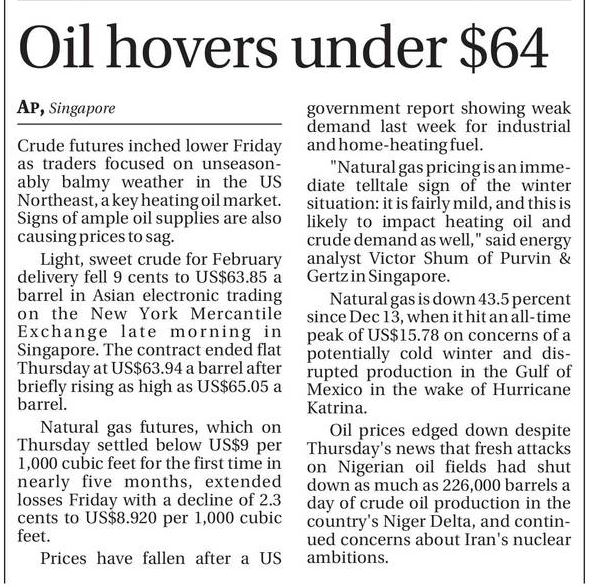 Oil hovers under $64

AP, Singapore

Crude futures inched lower Friday as traders focused on unseasonably balmy weather in the US Northeast, a key heating oil market. Signs of ample oil supplies are also causing prices to sag.

Light, sweet crude for February delivery fell 9 cents to US$63.85 a barrel in Asian electronic trading on the New York Mercantile Exchange late morning in Singapore. The contract ended flat Thursday at US$63.94 a barrel after briefly rising as high as US$65.05 a barrel.

Natural gas futures, which on Thursday settled below US$9 per 1,000 cubic feet for the first time in nearly five months, extended losses Friday with a decline of 2.3 cents to US$8.920 per 1,000 cubic feet.

Prices have fallen after a US government report showing weak demand last week for industrial and home-heating fuel.

"Natural gas pricing is an immediate telltale sign of the winter situation: it is fairly mild, and this is likely to impact heating oil and crude demand as well," said energy analyst Victor Shum of Purvin & Gertz in Singapore.

Natural gas is down 43.5 percent since Dec 13, when it hit an all-time peak of US$15.78 on concerns of a potentially cold winter and disrupted production in the Gulf of Mexico in the wake of Hurricane Katrina.

Oil prices edged down despite Thursday's news that fresh attacks on Nigerian oil fields had shut down as much as 226,000 barrels a day of crude oil production in the country's Niger Delta, and continued concerns about Iran's nuclear ambitions.